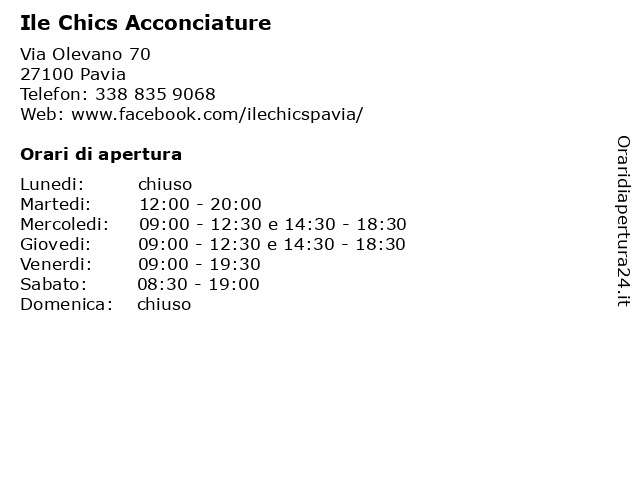 Ile Chics Acconciature

Via Olevano 70
27100 Pavia
Telefon: 338 835 9068
Web: www.facebook.com/ilechicspavia/

Orari di apertura

| | |
|---|---|
| Lunedi: | chiuso |
| Martedi: | 12:00 - 20:00 |
| Mercoledi: | 09:00 - 12:30 e 14:30 - 18:30 |
| Giovedi: | 09:00 - 12:30 e 14:30 - 18:30 |
| Venerdi: | 09:00 - 19:30 |
| Sabato: | 08:30 - 19:00 |
| Domenica: | chiuso |

Oraridiapertura24.it